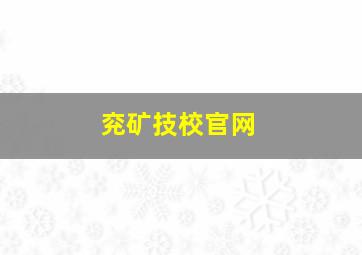 兖矿技校官网